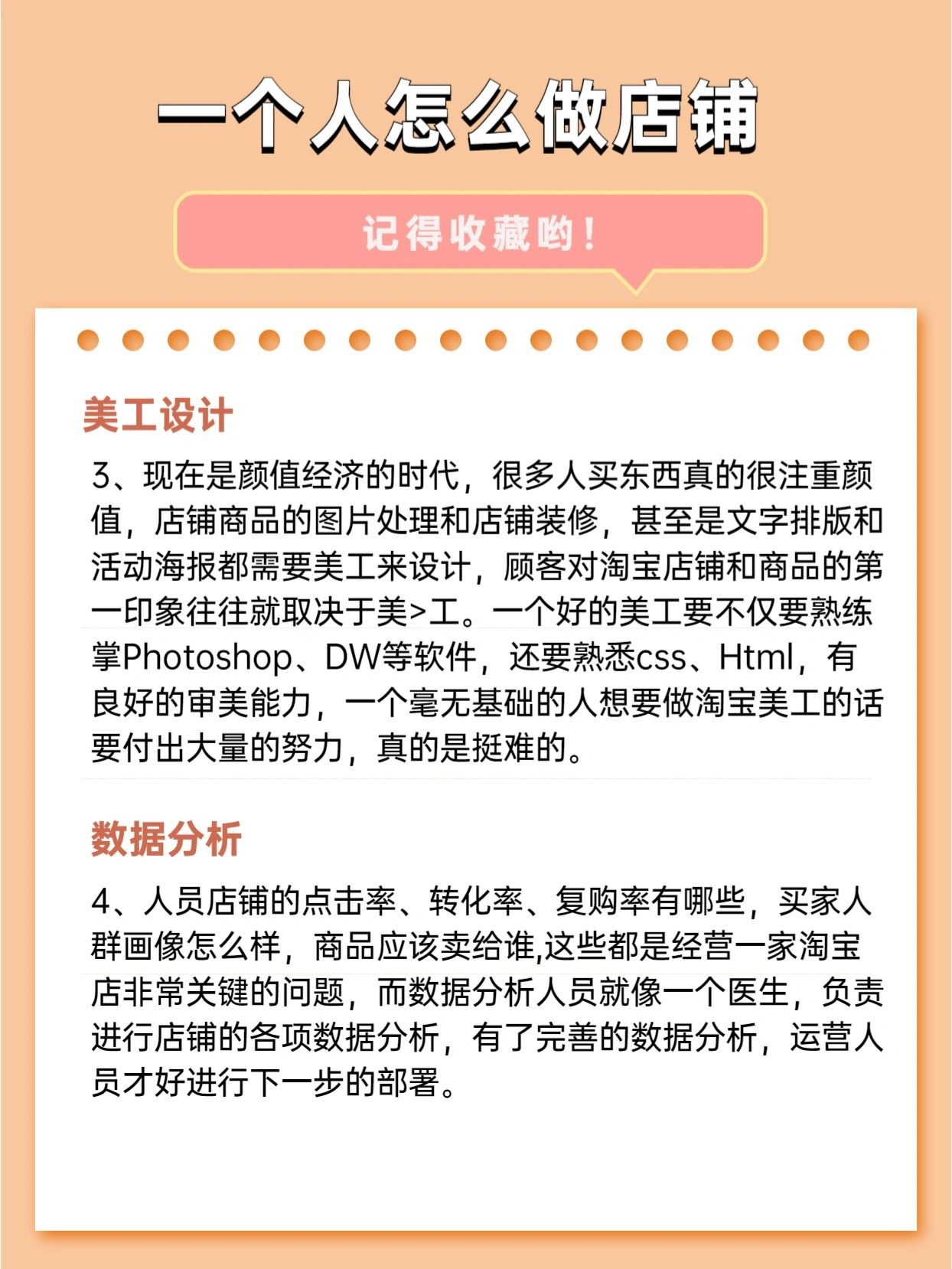 一个人怎么做店铺

记得收藏哟！

美工设计

3、现在是颜值经济的时代，很多人买东西真的很注重颜值，店铺商品的图片处理和店铺装修，甚至是文字排版和活动海报都需要美工来设计，顾客对淘宝店铺和商品的第一印象往往就取决于美>工。一个好的美工要不仅要熟练掌Photoshop、DW等软件，还要熟悉css、Html，有良好的审美能力，一个毫无基础的人想要做淘宝美工的话要付出大量的努力，真的是挺难的。

数据分析

4、人员店铺的点击率、转化率、复购率有哪些，买家人群画像怎么样，商品应该卖给谁,这些都是经营一家淘宝店非常关键的问题，而数据分析人员就像一个医生，负责进行店铺的各项数据分析，有了完善的数据分析，运营人员才好进行下一步的部署。